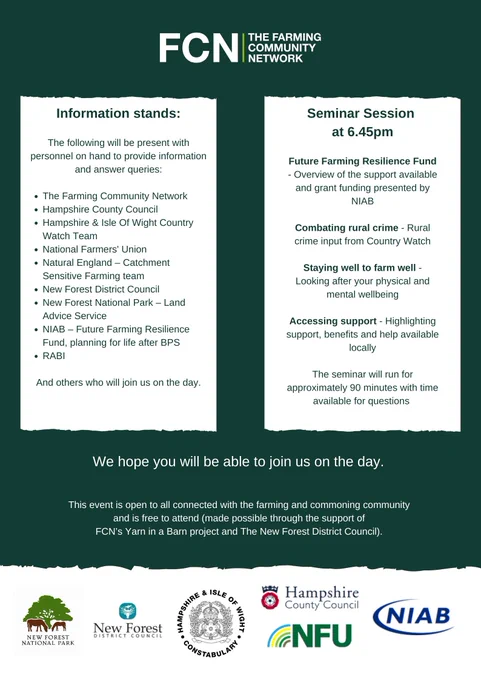 FCN THE FARMING COMMUNITY NETWORK

Information stands:

The following will be present with personnel on hand to provide information and answer queries:

- The Farming Community Network
- Hampshire County Council
- Hampshire & Isle Of Wight Country Watch Team
- National Farmers' Union
- Natural England – Catchment Sensitive Farming team
- New Forest District Council
- New Forest National Park – Land Advice Service
- NIAB – Future Farming Resilience Fund, planning for life after BPS
- RABI

And others who will join us on the day.

Seminar Session at 6.45pm

Future Farming Resilience Fund - Overview of the support available and grant funding presented by NIAB

Combating rural crime - Rural crime input from Country Watch

Staying well to farm well - Looking after your physical and mental wellbeing

Accessing support - Highlighting support, benefits and help available locally

The seminar will run for approximately 90 minutes with time available for questions

We hope you will be able to join us on the day.

This event is open to all connected with the farming and commoning community and is free to attend (made possible through the support of FCN's Yarn in a Barn project and The New Forest District Council).

NEW FOREST NATIONAL PARK

New Forest DISTRICT COUNCIL

HAMPSHIRE & ISLE OF WIGHT CONSTABULARY

Hampshire County Council

NFU

NIAB